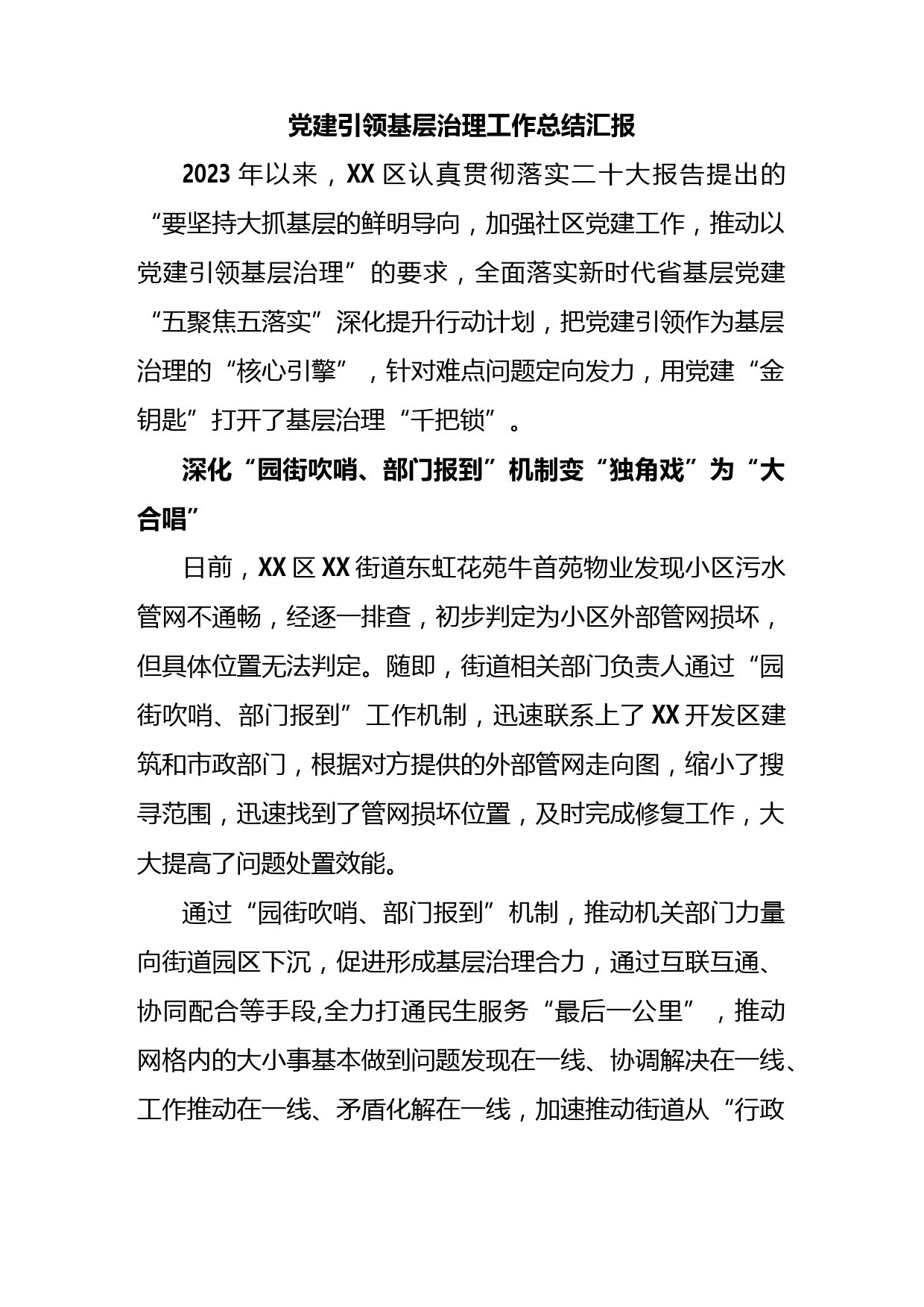 党建引领基层治理工作总结汇报

2023 年以来，XX 区认真贯彻落实二十大报告提出的“要坚持大抓基层的鲜明导向，加强社区党建工作，推动以党建引领基层治理”的要求，全面落实新时代省基层党建“五聚焦五落实”深化提升行动计划，把党建引领作为基层治理的“核心引擎”，针对难点问题定向发力，用党建“金钥匙”打开了基层治理“千把锁”。

深化“园街吹哨、部门报到”机制变“独角戏”为“大合唱”

日前，XX 区 XX 街道东虹花苑牛首苑物业发现小区污水管网不通畅，经逐一排查，初步判定为小区外部管网损坏，但具体位置无法判定。随即，街道相关部门负责人通过“园街吹哨、部门报到”工作机制，迅速联系上了 XX 开发区建筑和市政部门，根据对方提供的外部管网走向图，缩小了搜寻范围，迅速找到了管网损坏位置，及时完成修复工作，大大提高了问题处置效能。

通过“园街吹哨、部门报到”机制，推动机关部门力量向街道园区下沉，促进形成基层治理合力，通过互联互通、协同配合等手段,全力打通民生服务“最后一公里”，推动网格内的大小事基本做到问题发现在一线、协调解决在一线、工作推动在一线、矛盾化解在一线，加速推动街道从“行政